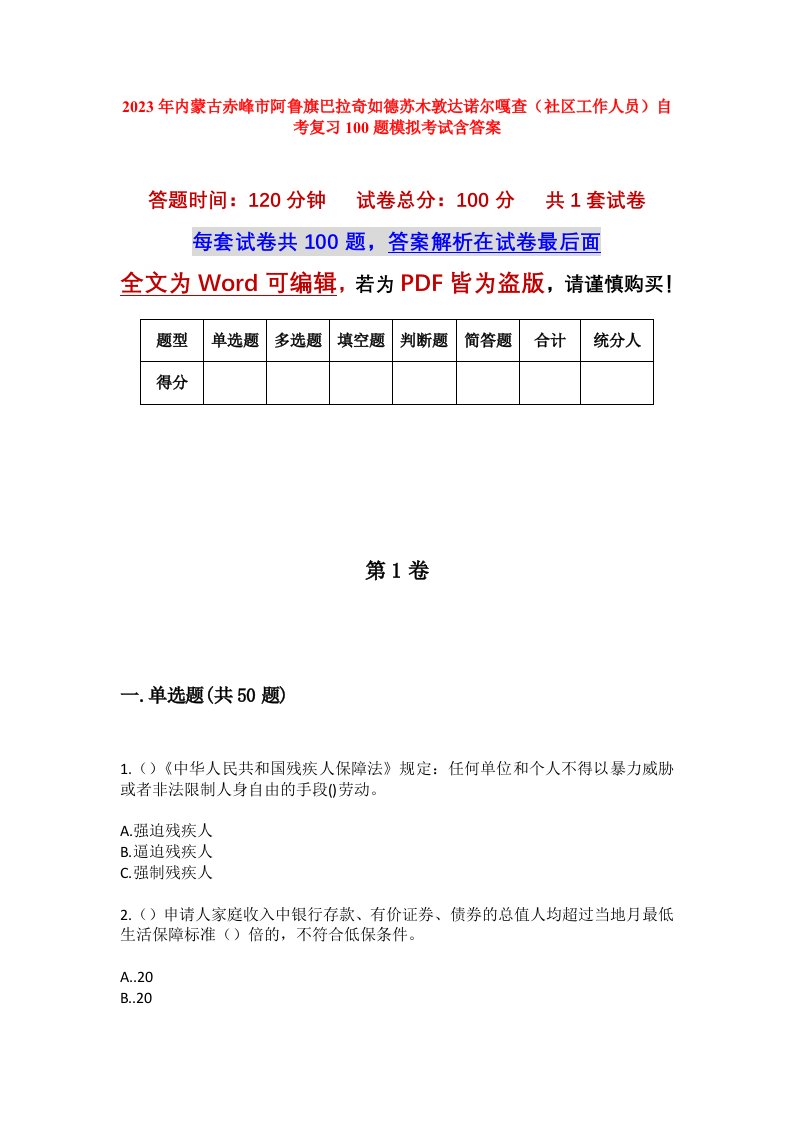 2023年内蒙古赤峰市阿鲁旗巴拉奇如德苏木敦达诺尔嘎查（社区工作人员）自考复习100题模拟考试含答案

答题时间：120分钟　试卷总分：100分　共1套试卷

每套试卷共100题，答案解析在试卷最后面

全文为Word可编辑，若为PDF皆为盗版，请谨慎购买！

| 题型 | 单选题 | 多选题 | 填空题 | 判断题 | 简答题 | 合计 | 统分人 |
|---|---|---|---|---|---|---|---|
| 得分 | | | | | | | |

第1卷

一.单选题(共50题)

1.（）《中华人民共和国残疾人保障法》规定：任何单位和个人不得以暴力威胁或者非法限制人身自由的手段()劳动。

A.强迫残疾人
B.逼迫残疾人
C.强制残疾人

2.（）申请人家庭收入中银行存款、有价证券、债券的总值人均超过当地月最低生活保障标准（）倍的，不符合低保条件。

A..20
B..20